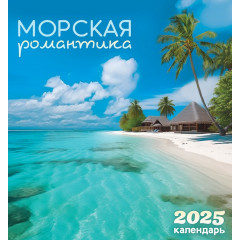 МОРСКАЯ
романтика

2025
календарь